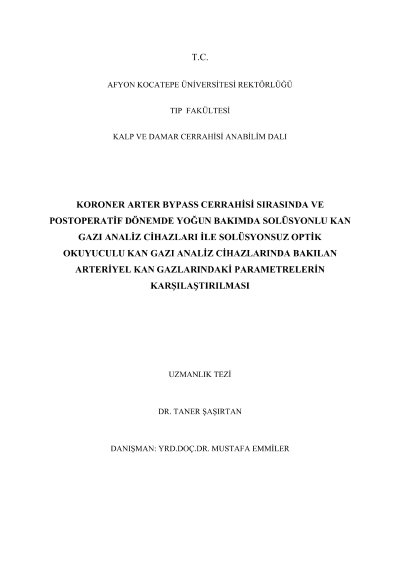 T.C.

AFYON KOCATEPE ÜNİVERSİTESİ REKTÖRLÜĞÜ

TIP FAKÜLTESİ

KALP VE DAMAR CERRAHİSİ ANABİLİM DALI

KORONER ARTER BYPASS CERRAHİSİ SIRASINDA VE POSTOPERATİF DÖNEMDE YOĞUN BAKIMDA SOLÜSYONLU KAN GAZI ANALİZ CİHAZLARI İLE SOLÜSYONSUZ OPTİK OKUYUCULU KAN GAZI ANALİZ CİHAZLARINDA BAKILAN ARTERİYEL KAN GAZLARINDAKİ PARAMETRELERİN KARŞILAŞTIRILMASI

UZMANLIK TEZİ

DR. TANER ŞAŞIRTAN

DANIŞMAN: YRD.DOÇ.DR. MUSTAFA EMMİLER